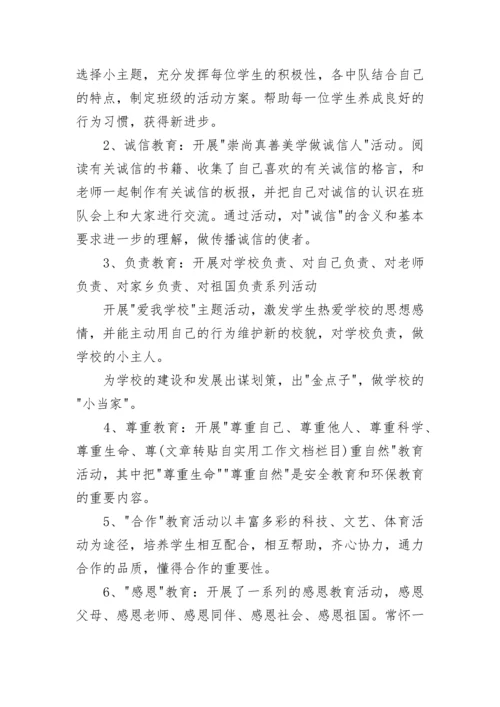 选择小主题，充分发挥每位学生的积极性，各中队结合自己的特点，制定班级的活动方案。帮助每一位学生养成良好的行为习惯，获得新进步。

2、诚信教育：开展"崇尚真善美学做诚信人"活动。阅读有关诚信的书籍、收集了自己喜欢的有关诚信的格言，和老师一起制作有关诚信的板报，并把自己对诚信的认识在班队会上和大家进行交流。通过活动，对"诚信"的含义和基本要求进一步的理解，做传播诚信的使者。

3、负责教育：开展对学校负责、对自己负责、对老师负责、对家乡负责、对祖国负责系列活动

开展"爱我学校"主题活动，激发学生热爱学校的思想感情，并能主动用自己的行为维护新的校貌，对学校负责，做学校的小主人。

为学校的建设和发展出谋划策，出"金点子"，做学校的"小当家"。

4、尊重教育：开展"尊重自己、尊重他人、尊重科学、尊重生命、尊(文章转贴自实用工作文档栏目)重自然"教育活动，其中把"尊重生命""尊重自然"是安全教育和环保教育的重要内容。

5、"合作"教育活动以丰富多彩的科技、文艺、体育活动为途径，培养学生相互配合，相互帮助，齐心协力，通力合作的品质，懂得合作的重要性。

6、"感恩"教育：开展了一系列的感恩教育活动，感恩父母、感恩老师、感恩同伴、感恩社会、感恩祖国。常怀一